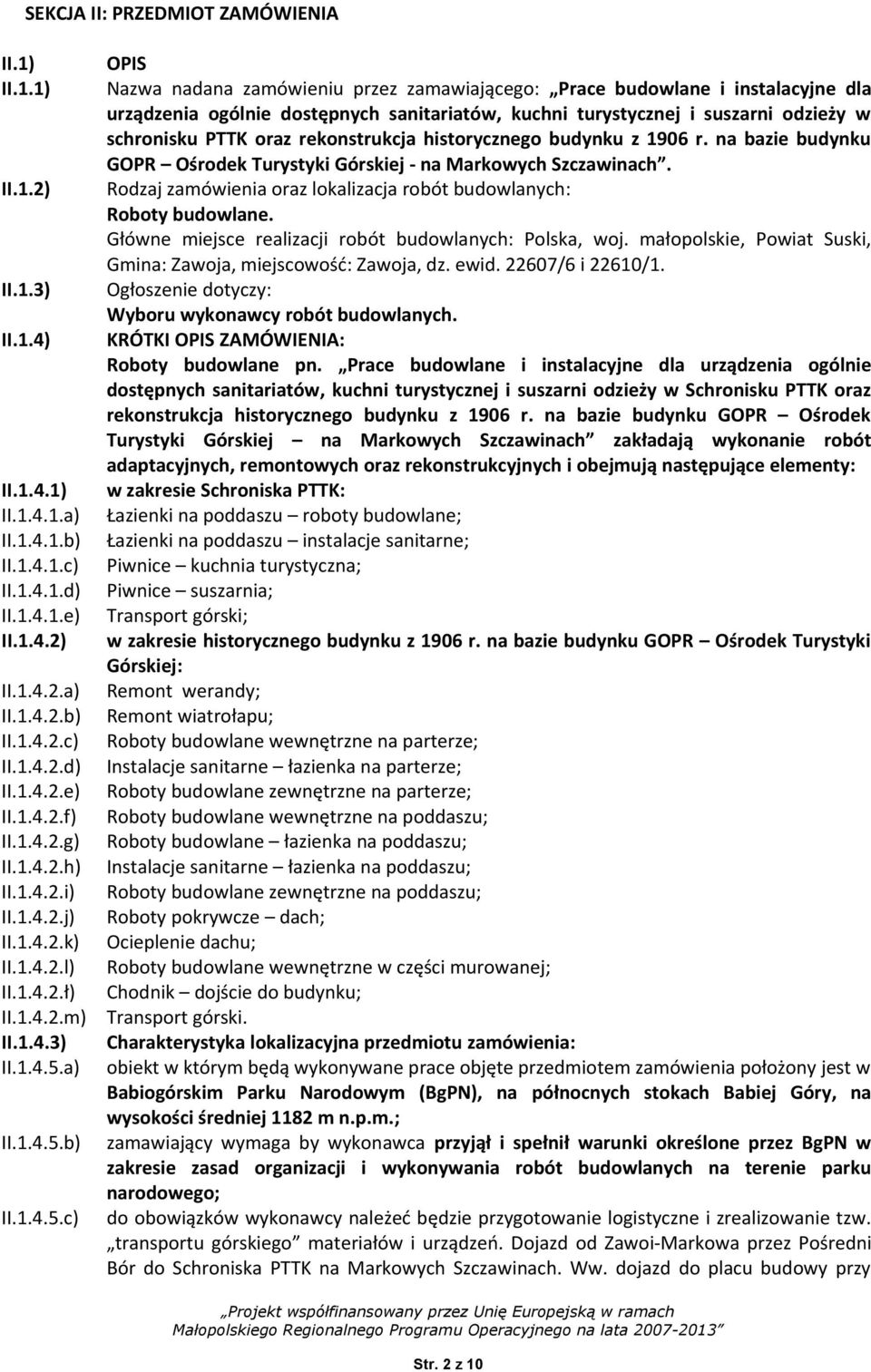 SEKCJA II: PRZEDMIOT ZAMÓWIENIA

II.1) OPIS

II.1.1) Nazwa nadana zamówieniu przez zamawiającego: „Prace budowlane i instalacyjne dla urządzenia ogólnie dostępnych sanitariatów, kuchni turystycznej i suszarni odzieży w schronisku PTTK oraz rekonstrukcja historycznego budynku z 1906 r. na bazie budynku GOPR – Ośrodek Turystyki Górskiej - na Markowych Szczawinach”.

II.1.2) Rodzaj zamówienia oraz lokalizacja robót budowlanych:
Roboty budowlane.
Główne miejsce realizacji robót budowlanych: Polska, woj. małopolskie, Powiat Suski, Gmina: Zawoja, miejscowość: Zawoja, dz. ewid. 22607/6 i 22610/1.

II.1.3) Ogłoszenie dotyczy:
Wyboru wykonawcy robót budowlanych.

II.1.4) KRÓTKI OPIS ZAMÓWIENIA:
Roboty budowlane pn. „Prace budowlane i instalacyjne dla urządzenia ogólnie dostępnych sanitariatów, kuchni turystycznej i suszarni odzieży w Schronisku PTTK oraz rekonstrukcja historycznego budynku z 1906 r. na bazie budynku GOPR – Ośrodek Turystyki Górskiej – na Markowych Szczawinach” zakładają wykonanie robót adaptacyjnych, remontowych oraz rekonstrukcyjnych i obejmują następujące elementy:

II.1.4.1) w zakresie Schroniska PTTK:
II.1.4.1.a) Łazienki na poddaszu – roboty budowlane;
II.1.4.1.b) Łazienki na poddaszu – instalacje sanitarne;
II.1.4.1.c) Piwnice – kuchnia turystyczna;
II.1.4.1.d) Piwnice – suszarnia;
II.1.4.1.e) Transport górski;

II.1.4.2) w zakresie historycznego budynku z 1906 r. na bazie budynku GOPR – Ośrodek Turystyki Górskiej:
II.1.4.2.a) Remont werandy;
II.1.4.2.b) Remont wiatrołapu;
II.1.4.2.c) Roboty budowlane wewnętrzne na parterze;
II.1.4.2.d) Instalacje sanitarne – łazienka na parterze;
II.1.4.2.e) Roboty budowlane zewnętrzne na parterze;
II.1.4.2.f) Roboty budowlane wewnętrzne na poddaszu;
II.1.4.2.g) Roboty budowlane – łazienka na poddaszu;
II.1.4.2.h) Instalacje sanitarne – łazienka na poddaszu;
II.1.4.2.i) Roboty budowlane zewnętrzne na poddaszu;
II.1.4.2.j) Roboty pokrywcze – dach;
II.1.4.2.k) Ocieplenie dachu;
II.1.4.2.l) Roboty budowlane wewnętrzne w części murowanej;
II.1.4.2.ł) Chodnik – dojście do budynku;
II.1.4.2.m) Transport górski.

II.1.4.3) Charakterystyka lokalizacyjna przedmiotu zamówienia:
II.1.4.5.a) obiekt w którym będą wykonywane prace objęte przedmiotem zamówienia położony jest w Babiogórskim Parku Narodowym (BgPN), na północnych stokach Babiej Góry, na wysokości średniej 1182 m n.p.m.;
II.1.4.5.b) zamawiający wymaga by wykonawca przyjął i spełnił warunki określone przez BgPN w zakresie zasad organizacji i wykonywania robót budowlanych na terenie parku narodowego;
II.1.4.5.c) do obowiązków wykonawcy należeć będzie przygotowanie logistyczne i zrealizowanie tzw. „transportu górskiego” materiałów i urządzeń. Dojazd od Zawoi-Markowa przez Pośredni Bór do Schroniska PTTK na Markowych Szczawinach. Ww. dojazd do placu budowy przy

„Projekt współfinansowany przez Unię Europejską w ramach Małopolskiego Regionalnego Programu Operacyjnego na lata 2007-2013”

Str. 2 z 10